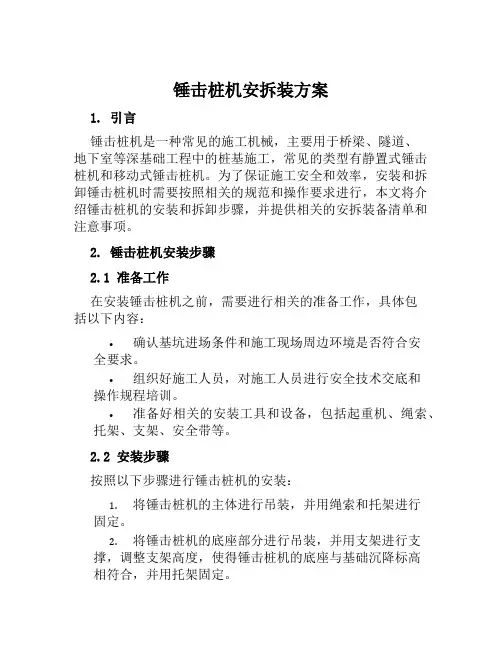 锤击桩机安拆装方案

1. 引言

锤击桩机是一种常见的施工机械，主要用于桥梁、隧道、地下室等深基础工程中的桩基施工，常见的类型有静置式锤击桩机和移动式锤击桩机。为了保证施工安全和效率，安装和拆卸锤击桩机时需要按照相关的规范和操作要求进行，本文将介绍锤击桩机的安装和拆卸步骤，并提供相关的安拆装备清单和注意事项。

2. 锤击桩机安装步骤

2.1 准备工作

在安装锤击桩机之前，需要进行相关的准备工作，具体包括以下内容：

• 确认基坑进场条件和施工现场周边环境是否符合安全要求。

• 组织好施工人员，对施工人员进行安全技术交底和操作规程培训。

• 准备好相关的安装工具和设备，包括起重机、绳索、托架、支架、安全带等。

2.2 安装步骤

按照以下步骤进行锤击桩机的安装：

1. 将锤击桩机的主体进行吊装，并用绳索和托架进行固定。

2. 将锤击桩机的底座部分进行吊装，并用支架进行支撑，调整支架高度，使得锤击桩机的底座与基础沉降标高相符合，并用托架固定。